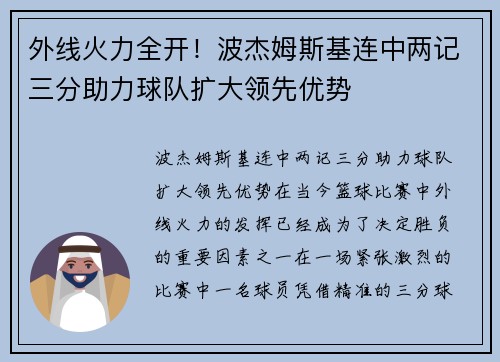 外线火力全开！波杰姆斯基连中两记三分助力球队扩大领先优势

波杰姆斯基连中两记三分助力球队扩大领先优势在当今篮球比赛中外线火力的发挥已经成为了决定胜负的重要因素之一在一场紧张激烈的比赛中一名球员凭借精准的三分球